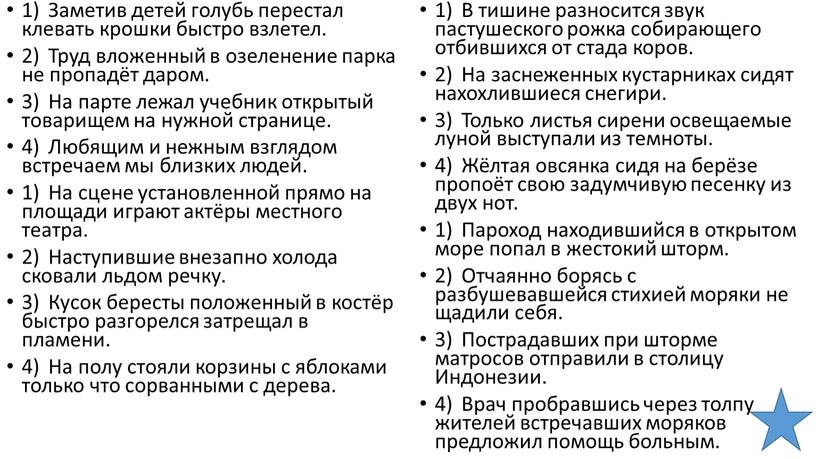 • 1) Заметив детей голубь перестал клевать крошки быстро взлетел.

• 2) Труд вложенный в озеленение парка не пропадёт даром.

• 3) На парте лежал учебник открытый товарищем на нужной странице.

• 4) Любящим и нежным взглядом встречаем мы близких людей.

• 1) На сцене установленной прямо на площади играют актёры местного театра.

• 2) Наступившие внезапно холода сковали льдом речку.

• 3) Кусок бересты положенный в костёр быстро разгорелся затрещал в пламени.

• 4) На полу стояли корзины с яблоками только что сорванными с дерева.

• 1) В тишине разносится звук пастушеского рожка собирающего отбившихся от стада коров.

• 2) На заснеженных кустарниках сидят нахохлившиеся снегири.

• 3) Только листья сирени освещаемые луной выступали из темноты.

• 4) Жёлтая овсянка сидя на берёзе пропоёт свою задумчивую песенку из двух нот.

• 1) Пароход находившийся в открытом море попал в жестокий шторм.

• 2) Отчаянно борясь с разбушевавшейся стихией моряки не щадили себя.

• 3) Пострадавших при шторме матросов отправили в столицу Индонезии.

• 4) Врач пробравшись через толпу жителей встречавших моряков предложил помощь больным.